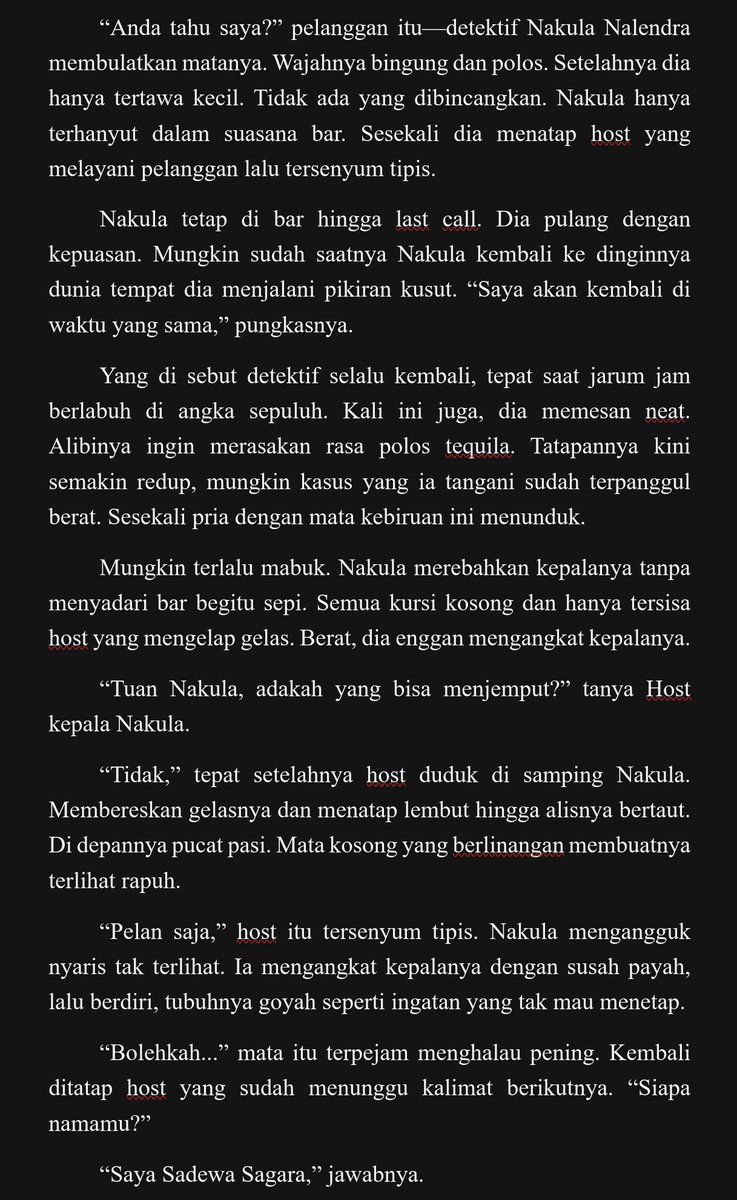 “Anda tahu saya?” pelanggan itu—detektif Nakula Nalendra membulatkan matanya. Wajahnya bingung dan polos. Setelahnya dia hanya tertawa kecil. Tidak ada yang dibincangkan. Nakula hanya terhanyut dalam suasana bar. Sesekali dia menatap host yang melayani pelanggan lalu tersenyum tipis.

Nakula tetap di bar hingga last call. Dia pulang dengan kepuasan. Mungkin sudah saatnya Nakula kembali ke dinginnya dunia tempat dia menjalani pikiran kusut. “Saya akan kembali di waktu yang sama,” pungkasnya.

Yang di sebut detektif selalu kembali, tepat saat jarum jam berlabuh di angka sepuluh. Kali ini juga, dia memesan neat. Alibinya ingin merasakan rasa polos tequila. Tatapannya kini semakin redup, mungkin kasus yang ia tangani sudah terpanggul berat. Sesekali pria dengan mata kebiruan ini menunduk.

Mungkin terlalu mabuk. Nakula merebahkan kepalanya tanpa menyadari bar begitu sepi. Semua kursi kosong dan hanya tersisa host yang mengelap gelas. Berat, dia enggan mengangkat kepalanya.

“Tuan Nakula, adakah yang bisa menjemput?” tanya Host kepala Nakula.

“Tidak,” tepat setelahnya host duduk di samping Nakula. Membereskan gelasnya dan menatap lembut hingga alisnya bertaut. Di depannya pucat pasi. Mata kosong yang berlinangan membuatnya terlihat rapuh.

“Pelan saja,” host itu tersenyum tipis. Nakula mengangguk nyaris tak terlihat. Ia mengangkat kepalanya dengan susah payah, lalu berdiri, tubuhnya goyah seperti ingatan yang tak mau menetap.

“Bolehkah...” mata itu terpejam menghalau pening. Kembali ditatap host yang sudah menunggu kalimat berikutnya. “Siapa namamu?”

“Saya Sadewa Sagara,” jawabnya.